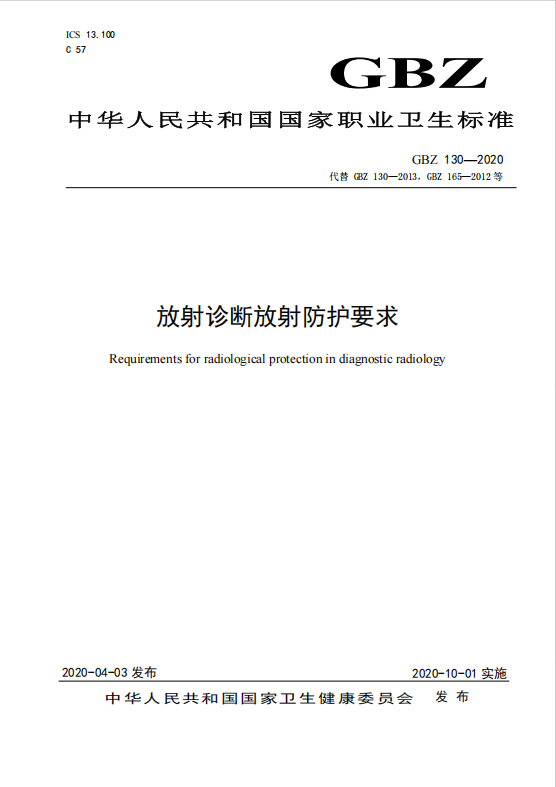 ICS 13.100
C 57

GBZ

中华人民共和国国家职业卫生标准

GBZ 130—2020
代替 GBZ 130—2013，GBZ 165—2012 等

放射诊断放射防护要求

Requirements for radiological protection in diagnostic radiology

2020-04-03 发布

2020-10-01 实施

中华人民共和国国家卫生健康委员会 发布